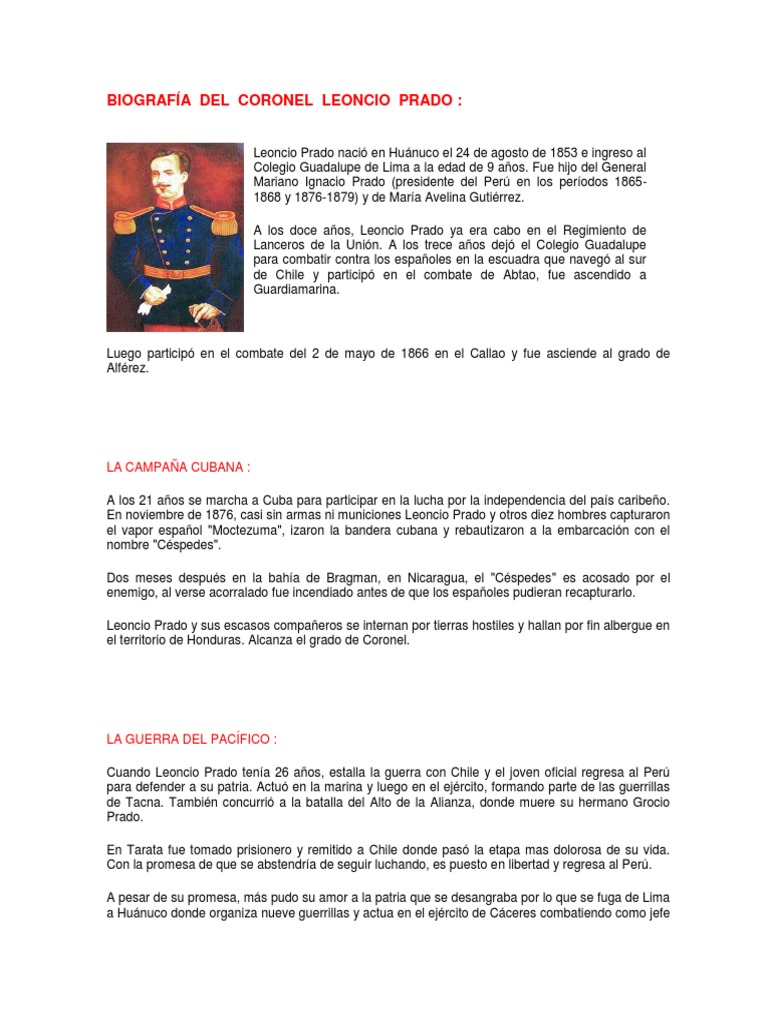 BIOGRAFÍA DEL CORONEL LEONCIO PRADO :

Leoncio Prado nació en Huánuco el 24 de agosto de 1853 e ingreso al Colegio Guadalupe de Lima a la edad de 9 años. Fue hijo del General Mariano Ignacio Prado (presidente del Perú en los períodos 1865-1868 y 1876-1879) y de María Avelina Gutiérrez.

A los doce años, Leoncio Prado ya era cabo en el Regimiento de Lanceros de la Unión. A los trece años dejó el Colegio Guadalupe para combatir contra los españoles en la escuadra que navegó al sur de Chile y participó en el combate de Abtao, fue ascendido a Guardiamarina.

Luego participó en el combate del 2 de mayo de 1866 en el Callao y fue asciende al grado de Alférez.

LA CAMPAÑA CUBANA :

A los 21 años se marcha a Cuba para participar en la lucha por la independencia del país caribeño. En noviembre de 1876, casi sin armas ni municiones Leoncio Prado y otros diez hombres capturaron el vapor español "Moctezuma", izaron la bandera cubana y rebautizaron a la embarcación con el nombre "Céspedes".

Dos meses después en la bahía de Bragman, en Nicaragua, el "Céspedes" es acosado por el enemigo, al verse acorralado fue incendiado antes de que los españoles pudieran recapturarlo.

Leoncio Prado y sus escasos compañeros se internan por tierras hostiles y hallan por fin albergue en el territorio de Honduras. Alcanza el grado de Coronel.

LA GUERRA DEL PACÍFICO :

Cuando Leoncio Prado tenía 26 años, estalla la guerra con Chile y el joven oficial regresa al Perú para defender a su patria. Actuó en la marina y luego en el ejército, formando parte de las guerrillas de Tacna. También concurrió a la batalla del Alto de la Alianza, donde muere su hermano Grocio Prado.

En Tarata fue tomado prisionero y remitido a Chile donde pasó la etapa mas dolorosa de su vida. Con la promesa de que se abstendría de seguir luchando, es puesto en libertad y regresa al Perú.

A pesar de su promesa, más pudo su amor a la patria que se desangraba por lo que se fuga de Lima a Huánuco donde organiza nueve guerrillas y actua en el ejército de Cáceres combatiendo como jefe